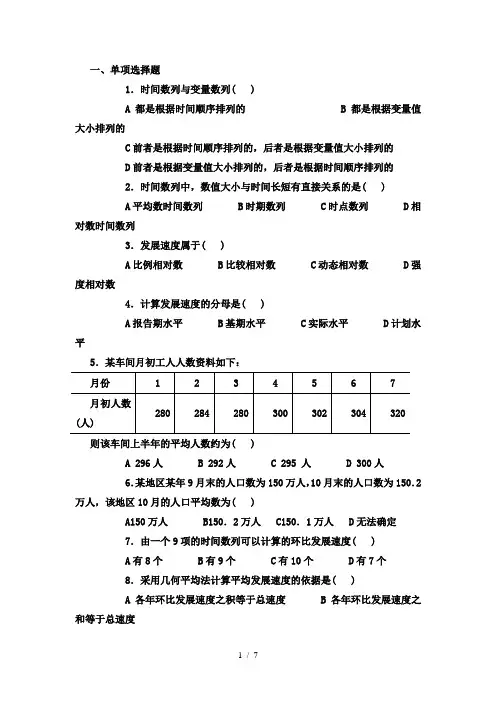 一、单项选择题

1．时间数列与变量数列（ ）

A 都是根据时间顺序排列的　　　　　　B 都是根据变量值大小排列的

C 前者是根据时间顺序排列的，后者是根据变量值大小排列的

D 前者是根据变量值大小排列的，后者是根据时间顺序排列的

2．时间数列中，数值大小与时间长短有直接关系的是（ ）

A 平均数时间数列　　B 时期数列　　C 时点数列　　D 相对数时间数列

3．发展速度属于（ ）

A 比例相对数　　B 比较相对数　　C 动态相对数　　D 强度相对数

4．计算发展速度的分母是（ ）

A 报告期水平　　B 基期水平　　C 实际水平　　D 计划水平

5．某车间月初工人人数资料如下：

| 月份 | 1 | 2 | 3 | 4 | 5 | 6 | 7 |
|---|---|---|---|---|---|---|---|
| 月初人数(人) | 280 | 284 | 280 | 300 | 302 | 304 | 320 |

则该车间上半年的平均人数约为（ ）

A 296 人　　B 292 人　　C 295 人　　D 300 人

6.某地区某年 9 月末的人口数为 150 万人，10 月末的人口数为 150.2 万人，该地区 10 月的人口平均数为（ ）

A150 万人　　B150．2 万人　　C150．1 万人　　D 无法确定

7．由一个 9 项的时间数列可以计算的环比发展速度（ ）

A 有 8 个　　B 有 9 个　　C 有 10 个　　D 有 7 个

8．采用几何平均法计算平均发展速度的依据是（ ）

A 各年环比发展速度之积等于总速度　　　B 各年环比发展速度之和等于总速度

1 / 7